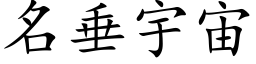 名垂宇宙